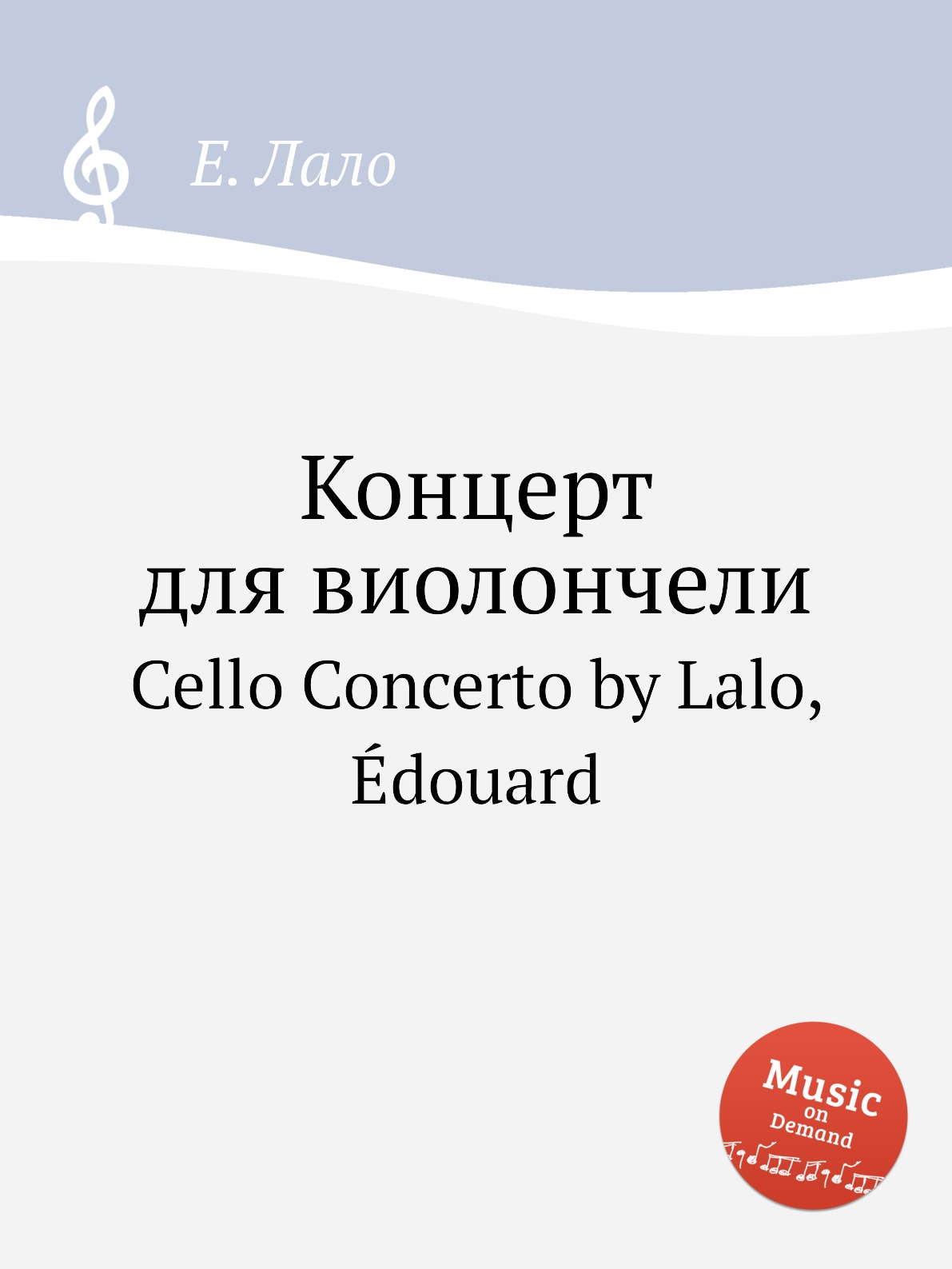 Е. Лало

Концерт для виолончели
Cello Concerto by Lalo, Édouard

Music on Demand